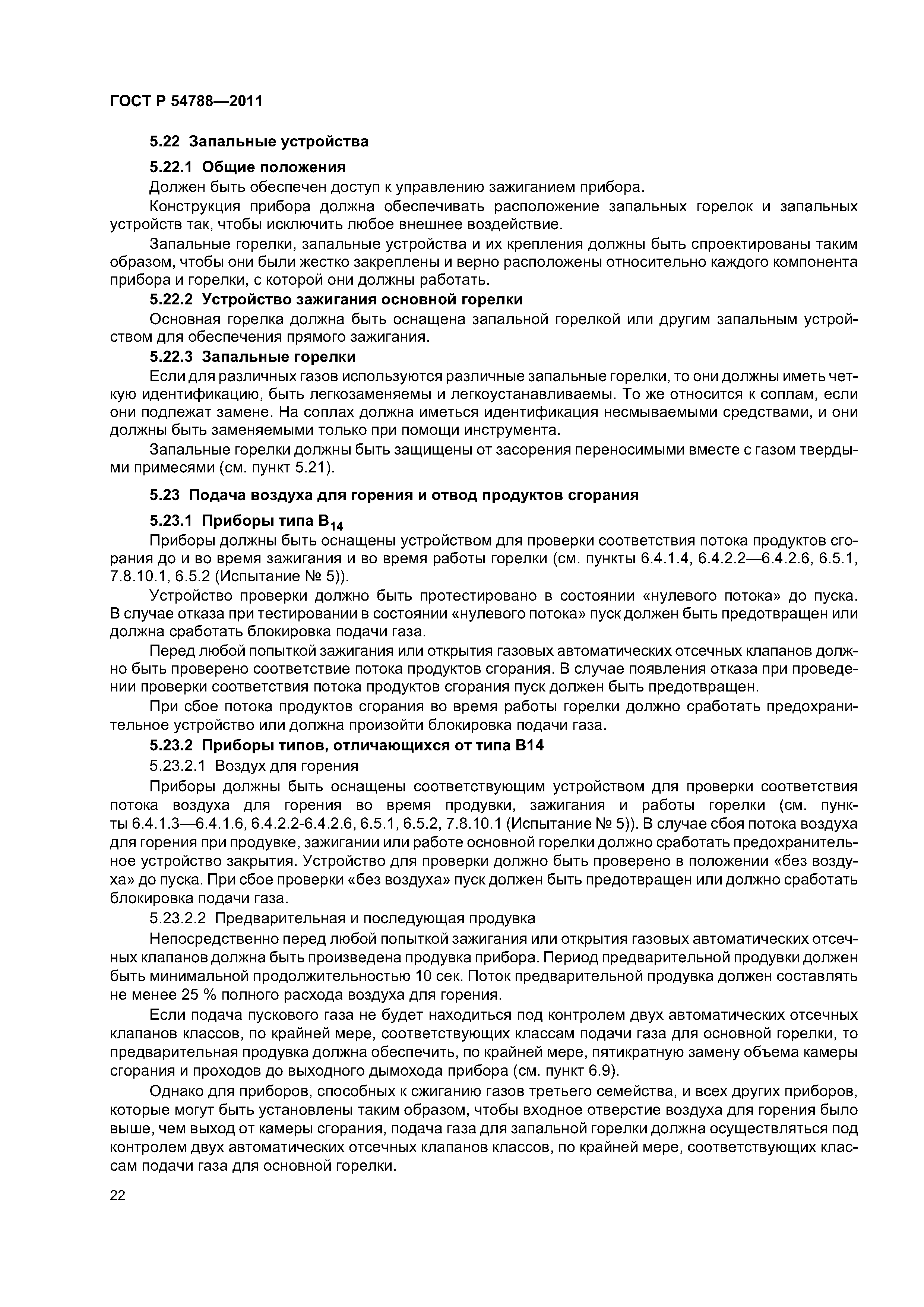 ГОСТ Р 54788—2011

5.22 Запальные устройства

5.22.1 Общие положения

Должен быть обеспечен доступ к управлению зажиганием прибора.

Конструкция прибора должна обеспечивать расположение запальных горелок и запальных устройств так, чтобы исключить любое внешнее воздействие.

Запальные горелки, запальные устройства и их крепления должны быть спроектированы таким образом, чтобы они были жестко закреплены и верно расположены относительно каждого компонента прибора и горелки, с которой они должны работать.

5.22.2 Устройство зажигания основной горелки

Основная горелка должна быть оснащена запальной горелкой или другим запальным устройством для обеспечения прямого зажигания.

5.22.3 Запальные горелки

Если для различных газов используются различные запальные горелки, то они должны иметь четкую идентификацию, быть легкозаменяемы и легкоустанавливаемы. То же относится к соплам, если они подлежат замене. На соплах должна иметься идентификация несмываемыми средствами, и они должны быть заменяемыми только при помощи инструмента.

Запальные горелки должны быть защищены от засорения переносимыми вместе с газом твердыми примесями (см. пункт 5.21).

5.23 Подача воздуха для горения и отвод продуктов сгорания

5.23.1 Приборы типа $B_{14}$

Приборы должны быть оснащены устройством для проверки соответствия потока продуктов сгорания до и во время зажигания и во время работы горелки (см. пункты 6.4.1.4, 6.4.2.2—6.4.2.6, 6.5.1, 7.8.10.1, 6.5.2 (Испытание № 5)).

Устройство проверки должно быть протестировано в состоянии «нулевого потока» до пуска. В случае отказа при тестировании в состоянии «нулевого потока» пуск должен быть предотвращен или должна сработать блокировка подачи газа.

Перед любой попыткой зажигания или открытия газовых автоматических отсечных клапанов должно быть проверено соответствие потока продуктов сгорания. В случае появления отказа при проведении проверки соответствия потока продуктов сгорания пуск должен быть предотвращен.

При сбое потока продуктов сгорания во время работы горелки должно сработать предохранительное устройство или должна произойти блокировка подачи газа.

5.23.2 Приборы типов, отличающихся от типа В14

5.23.2.1 Воздух для горения

Приборы должны быть оснащены соответствующим устройством для проверки соответствия потока воздуха для горения во время продувки, зажигания и работы горелки (см. пункты 6.4.1.3—6.4.1.6, 6.4.2.2-6.4.2.6, 6.5.1, 6.5.2, 7.8.10.1 (Испытание № 5)). В случае сбоя потока воздуха для горения при продувке, зажигании или работе основной горелки должно сработать предохранительное устройство закрытия. Устройство для проверки должно быть проверено в положении «без воздуха» до пуска. При сбое проверки «без воздуха» пуск должен быть предотвращен или должно сработать блокировка подачи газа.

5.23.2.2 Предварительная и последующая продувка

Непосредственно перед любой попыткой зажигания или открытия газовых автоматических отсечных клапанов должна быть произведена продувка прибора. Период предварительной продувки должен быть минимальной продолжительностью 10 сек. Поток предварительной продувка должен составлять не менее 25 % полного расхода воздуха для горения.

Если подача пускового газа не будет находиться под контролем двух автоматических отсечных клапанов классов, по крайней мере, соответствующих классам подачи газа для основной горелки, то предварительная продувка должна обеспечить, по крайней мере, пятикратную замену объема камеры сгорания и проходов до выходного дымохода прибора (см. пункт 6.9).

Однако для приборов, способных к сжиганию газов третьего семейства, и всех других приборов, которые могут быть установлены таким образом, чтобы входное отверстие воздуха для горения было выше, чем выход от камеры сгорания, подача газа для запальной горелки должна осуществляться под контролем двух автоматических отсечных клапанов классов, по крайней мере, соответствующих классам подачи газа для основной горелки.

22